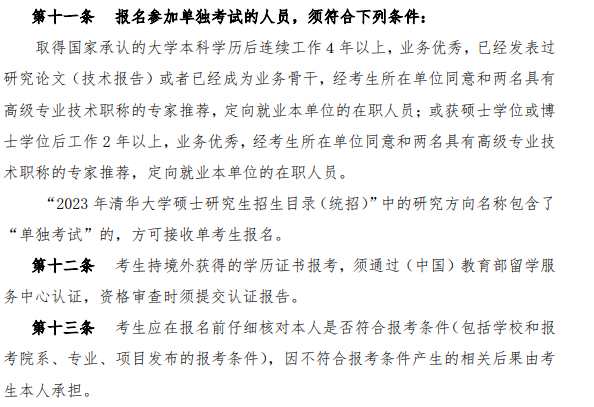 第十一条　报名参加单独考试的人员，须符合下列条件：

取得国家承认的大学本科学历后连续工作 4 年以上，业务优秀，已经发表过研究论文（技术报告）或者已经成为业务骨干，经考生所在单位同意和两名具有高级专业技术职称的专家推荐，定向就业本单位的在职人员；或获硕士学位或博士学位后工作 2 年以上，业务优秀，经考生所在单位同意和两名具有高级专业技术职称的专家推荐，定向就业本单位的在职人员。

“2023 年清华大学硕士研究生招生目录（统招）”中的研究方向名称包含了“单独考试”的，方可接收单考生报名。

第十二条　考生持境外获得的学历证书报考，须通过（中国）教育部留学服务中心认证，资格审查时须提交认证报告。

第十三条　考生应在报名前仔细核对本人是否符合报考条件（包括学校和报考院系、专业、项目发布的报考条件），因不符合报考条件产生的相关后果由考生本人承担。